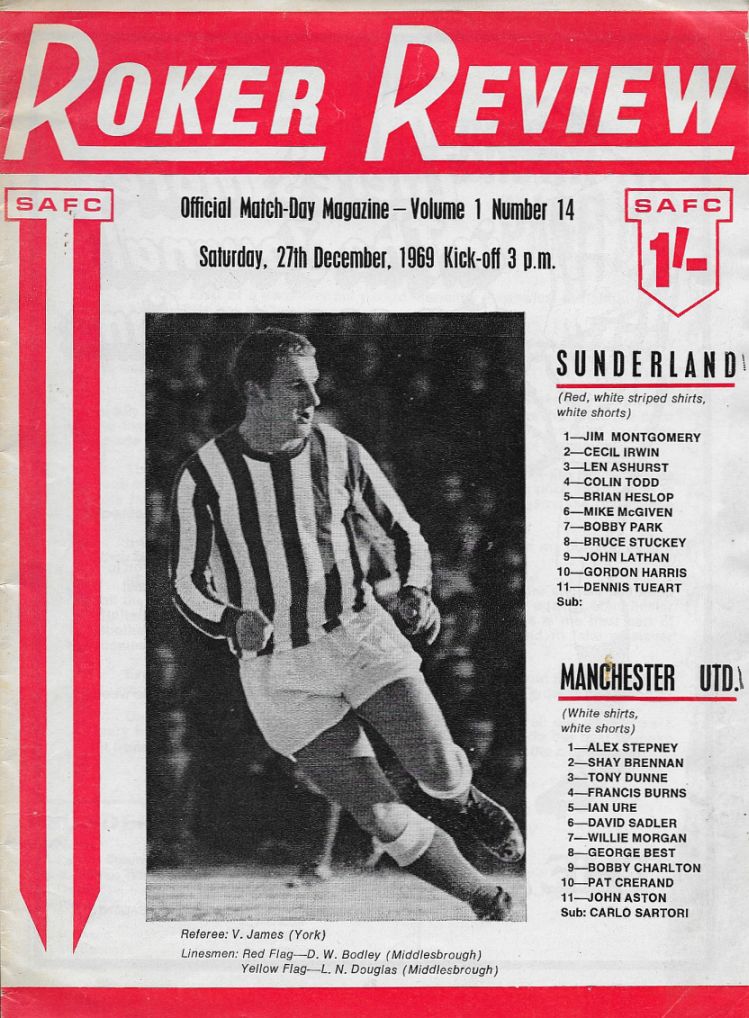 ROKER REVIEW

SAFC

Official Match-Day Magazine — Volume 1 Number 14

Saturday, 27th December, 1969 Kick-off 3 p.m.

SAFC
1/-

SUNDERLAND
(Red, white striped shirts, white shorts)
1—JIM MONTGOMERY
2—CECIL IRWIN
3—LEN ASHURST
4—COLIN TODD
5—BRIAN HESLOP
6—MIKE McGIVEN
7—BOBBY PARK
8—BRUCE STUCKEY
9—JOHN LATHAN
10—GORDON HARRIS
11—DENNIS TUEART
Sub:

MANCHESTER UTD.
(White shirts, white shorts)
1—ALEX STEPNEY
2—SHAY BRENNAN
3—TONY DUNNE
4—FRANCIS BURNS
5—IAN URE
6—DAVID SADLER
7—WILLIE MORGAN
8—GEORGE BEST
9—BOBBY CHARLTON
10—PAT CRERAND
11—JOHN ASTON
Sub: CARLO SARTORI

Referee: V. James (York)
Linesmen: Red Flag—D. W. Bodley (Middlesbrough)
Yellow Flag—L. N. Douglas (Middlesbrough)